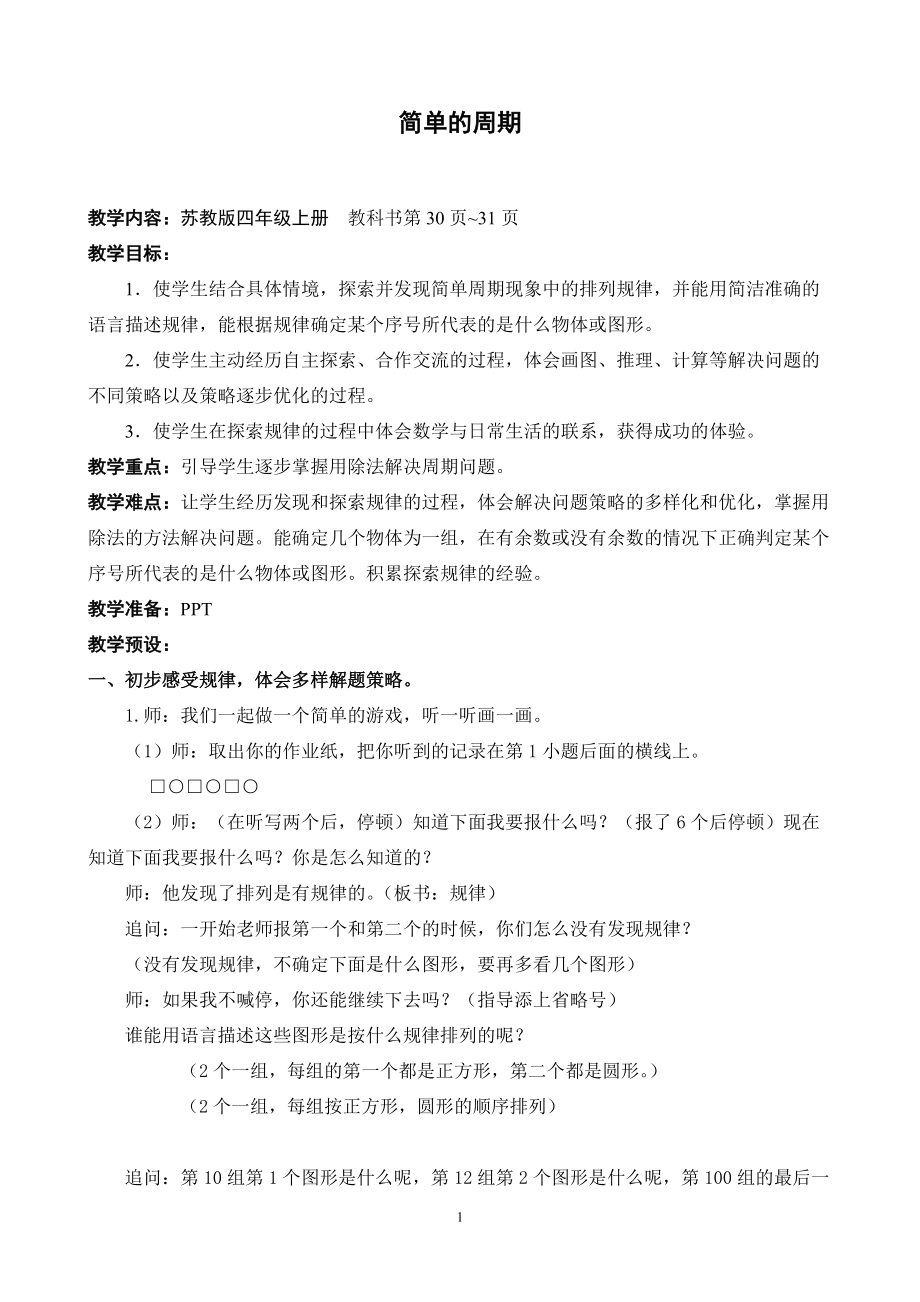 简单的周期

教学内容：苏教版四年级上册　教科书第 30 页~31 页

教学目标：

1．使学生结合具体情境，探索并发现简单周期现象中的排列规律，并能用简洁准确的语言描述规律，能根据规律确定某个序号所代表的是什么物体或图形。

2．使学生主动经历自主探索、合作交流的过程，体会画图、推理、计算等解决问题的不同策略以及策略逐步优化的过程。

3．使学生在探索规律的过程中体会数学与日常生活的联系，获得成功的体验。

教学重点：引导学生逐步掌握用除法解决周期问题。

教学难点：让学生经历发现和探索规律的过程，体会解决问题策略的多样化和优化，掌握用除法的方法解决问题。能确定几个物体为一组，在有余数或没有余数的情况下正确判定某个序号所代表的是什么物体或图形。积累探索规律的经验。

教学准备：PPT

教学预设：

一、初步感受规律，体会多样解题策略。

1.师：我们一起做一个简单的游戏，听一听画一画。

（1）师：取出你的作业纸，把你听到的记录在第 1 小题后面的横线上。

□○□○□○

（2）师：（在听写两个后，停顿）知道下面我要报什么吗？（报了 6 个后停顿）现在知道下面我要报什么吗？你是怎么知道的？

师：他发现了排列是有规律的。（板书：规律）

追问：一开始老师报第一个和第二个的时候，你们怎么没有发现规律？

（没有发现规律，不确定下面是什么图形，要再多看几个图形）

师：如果我不喊停，你还能继续下去吗？（指导添上省略号）

谁能用语言描述这些图形是按什么规律排列的呢？

（2 个一组，每组的第一个都是正方形，第二个都是圆形。）

（2 个一组，每组按正方形，圆形的顺序排列）

追问：第 10 组第 1 个图形是什么呢，第 12 组第 2 个图形是什么呢，第 100 组的最后一

1